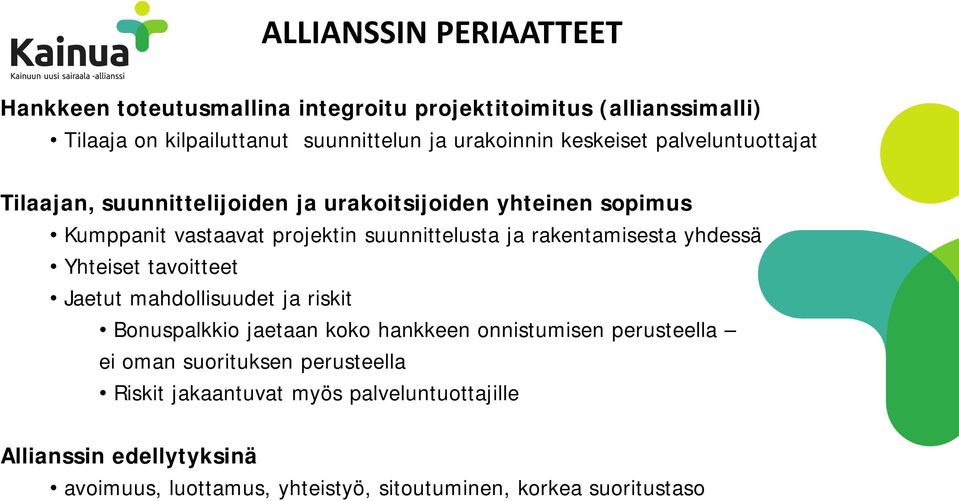 Kainua
Kainuun uusi sairaala -allianssi

ALLIANSSIN PERIAATTEET

Hankkeen toteutusmallina integroitu projektitoimitus (allianssimalli)
• Tilaaja on kilpailuttanut suunnittelun ja urakoinnin keskeiset palveluntuottajat

Tilaajan, suunnittelijoiden ja urakoitsijoiden yhteinen sopimus
• Kumppanit vastaavat projektin suunnittelusta ja rakentamisesta yhdessä
• Yhteiset tavoitteet
• Jaetut mahdollisuudet ja riskit
• Bonuspalkkio jaetaan koko hankkeen onnistumisen perusteella – ei oman suorituksen perusteella
• Riskit jakaantuvat myös palveluntuottajille

Allianssin edellytyksinä
• avoimuus, luottamus, yhteistyö, sitoutuminen, korkea suoritustaso